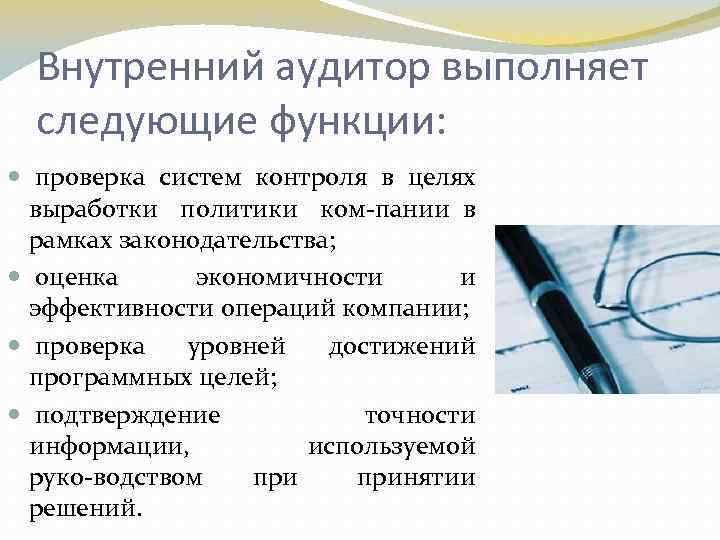 Внутренний аудитор выполняет следующие функции:

• проверка систем контроля в целях выработки политики ком-пании в рамках законодательства;
• оценка экономичности и эффективности операций компании;
• проверка уровней достижений программных целей;
• подтверждение точности информации, используемой руко-водством при принятии решений.